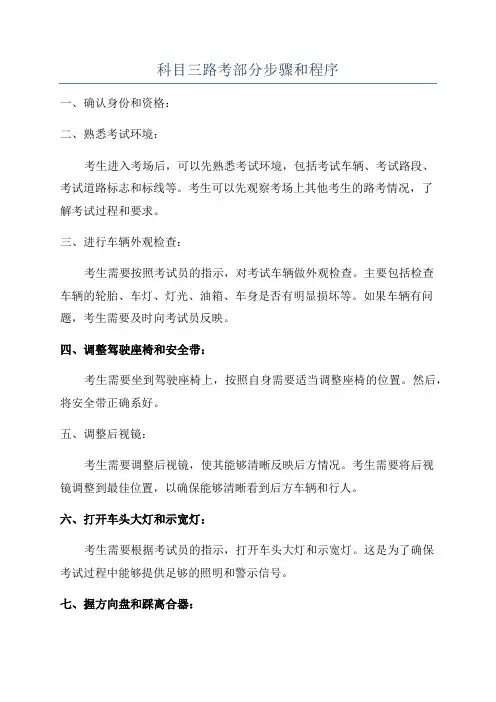 科目三路考部分步骤和程序

一、确认身份和资格：

二、熟悉考试环境：

考生进入考场后，可以先熟悉考试环境，包括考试车辆、考试路段、考试道路标志和标线等。考生可以先观察考场上其他考生的路考情况，了解考试过程和要求。

三、进行车辆外观检查：

考生需要按照考试员的指示，对考试车辆做外观检查。主要包括检查车辆的轮胎、车灯、灯光、油箱、车身是否有明显损坏等。如果车辆有问题，考生需要及时向考试员反映。

四、调整驾驶座椅和安全带：

考生需要坐到驾驶座椅上，按照自身需要适当调整座椅的位置。然后，将安全带正确系好。

五、调整后视镜：

考生需要调整后视镜，使其能够清晰反映后方情况。考生需要将后视镜调整到最佳位置，以确保能够清晰看到后方车辆和行人。

六、打开车头大灯和示宽灯：

考生需要根据考试员的指示，打开车头大灯和示宽灯。这是为了确保考试过程中能够提供足够的照明和警示信号。

七、握方向盘和踩离合器：